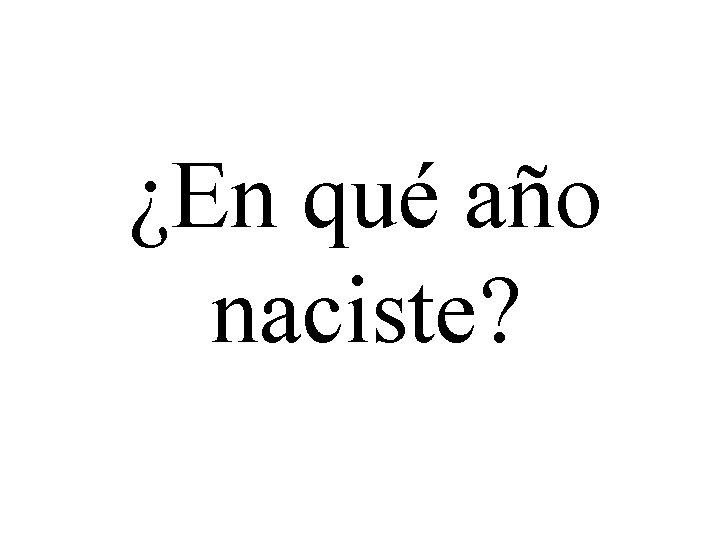 ¿En qué año naciste?